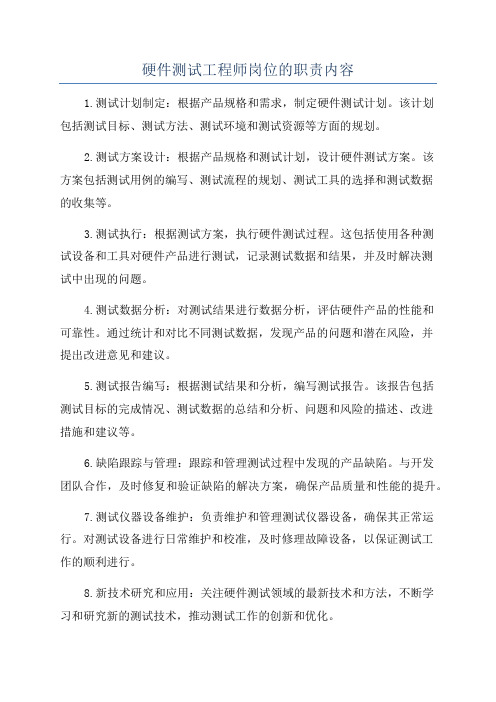 硬件测试工程师岗位的职责内容

1.测试计划制定：根据产品规格和需求，制定硬件测试计划。该计划包括测试目标、测试方法、测试环境和测试资源等方面的规划。

2.测试方案设计：根据产品规格和测试计划，设计硬件测试方案。该方案包括测试用例的编写、测试流程的规划、测试工具的选择和测试数据的收集等。

3.测试执行：根据测试方案，执行硬件测试过程。这包括使用各种测试设备和工具对硬件产品进行测试，记录测试数据和结果，并及时解决测试中出现的问题。

4.测试数据分析：对测试结果进行数据分析，评估硬件产品的性能和可靠性。通过统计和对比不同测试数据，发现产品的问题和潜在风险，并提出改进意见和建议。

5.测试报告编写：根据测试结果和分析，编写测试报告。该报告包括测试目标的完成情况、测试数据的总结和分析、问题和风险的描述、改进措施和建议等。

6.缺陷跟踪与管理：跟踪和管理测试过程中发现的产品缺陷。与开发团队合作，及时修复和验证缺陷的解决方案，确保产品质量和性能的提升。

7.测试仪器设备维护：负责维护和管理测试仪器设备，确保其正常运行。对测试设备进行日常维护和校准，及时修理故障设备，以保证测试工作的顺利进行。

8.新技术研究和应用：关注硬件测试领域的最新技术和方法，不断学习和研究新的测试技术，推动测试工作的创新和优化。